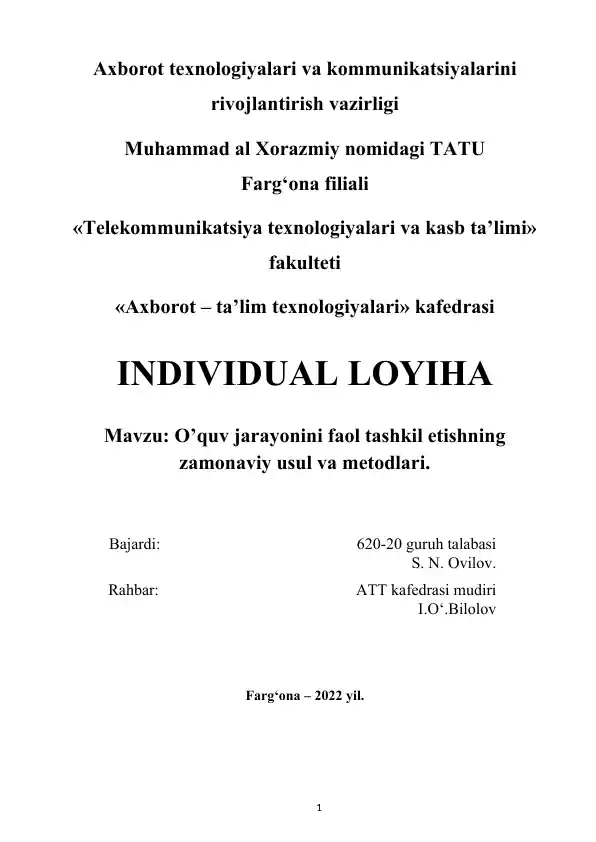 Axborot texnologiyalari va kommunikatsiyalarini rivojlantirish vazirligi

Muhammad al Xorazmiy nomidagi TATU
Farg'ona filiali

«Telekommunikatsiya texnologiyalari va kasb ta'limi» fakulteti

«Axborot – ta'lim texnologiyalari» kafedrasi

INDIVIDUAL LOYIHA

Mavzu: O'quv jarayonini faol tashkil etishning zamonaviy usul va metodlari.

Bajardi: 620-20 guruh talabasi
S. N. Ovilov.

Rahbar: ATT kafedrasi mudiri
I.O'.Bilolov

Farg'ona – 2022 yil.

1